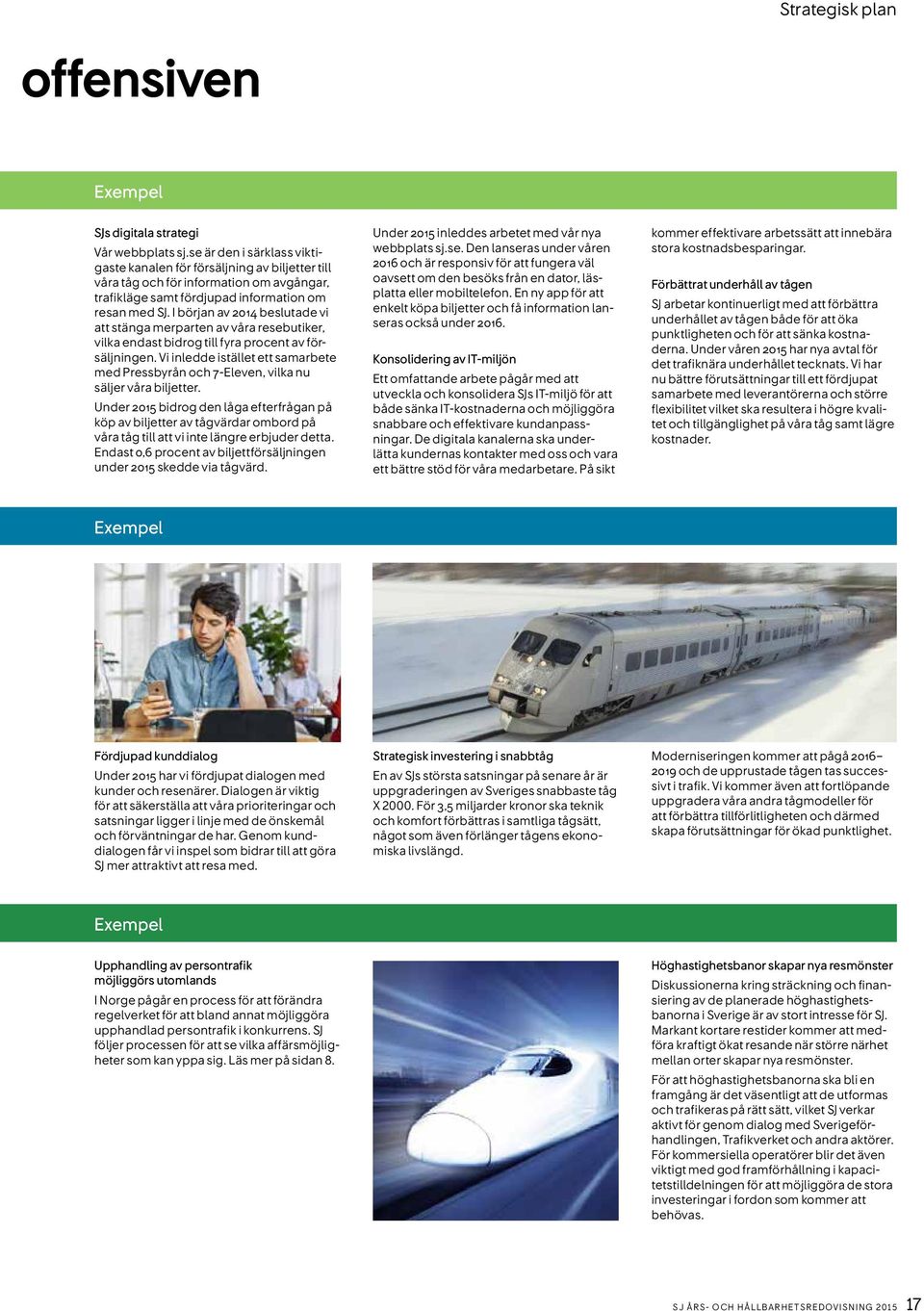 Strategisk plan

offensiven

Exempel

SJs digitala strategi

Vår webbplats sj.se är den i särklass viktigaste kanalen för försäljning av biljetter till våra tåg och för information om avgångar, trafikläge samt fördjupad information om resan med SJ. I början av 2014 beslutade vi att stänga merparten av våra resebutiker, vilka endast bidrog till fyra procent av försäljningen. Vi inledde istället ett samarbete med Pressbyrån och 7-Eleven, vilka nu säljer våra biljetter.

Under 2015 bidrog den låga efterfrågan på köp av biljetter av tågvärdar ombord på våra tåg till att vi inte längre erbjuder detta. Endast 0,6 procent av biljettförsäljningen under 2015 skedde via tågvärd.

Under 2015 inleddes arbetet med vår nya webbplats sj.se. Den lanseras under våren 2016 och är responsiv för att fungera väl oavsett om den besöks från en dator, läsplatta eller mobiltelefon. En ny app för att enkelt köpa biljetter och få information lanseras också under 2016.

Konsolidering av IT-miljön

Ett omfattande arbete pågår med att utveckla och konsolidera SJs IT-miljö för att både sänka IT-kostnaderna och möjliggöra snabbare och effektivare kundanpassningar. De digitala kanalerna ska underlätta kundernas kontakter med oss och vara ett bättre stöd för våra medarbetare. På sikt kommer effektivare arbetssätt att innebära stora kostnadsbesparingar.

Förbättrat underhåll av tågen

SJ arbetar kontinuerligt med att förbättra underhållet av tågen både för att öka punktligheten och för att sänka kostnaderna. Under våren 2015 har nya avtal för det trafiknära underhållet tecknats. Vi har nu bättre förutsättningar till ett fördjupat samarbete med leverantörerna och större flexibilitet vilket ska resultera i högre kvalitet och tillgänglighet på våra tåg samt lägre kostnader.

Exempel

Fördjupad kunddialog

Under 2015 har vi fördjupat dialogen med kunder och resenärer. Dialogen är viktig för att säkerställa att våra prioriteringar och satsningar ligger i linje med de önskemål och förväntningar de har. Genom kunddialogen får vi inspel som bidrar till att göra SJ mer attraktivt att resa med.

Strategisk investering i snabbtåg

En av SJs största satsningar på senare år är uppgraderingen av Sveriges snabbaste tåg X 2000. För 3,5 miljarder kronor ska teknik och komfort förbättras i samtliga tågsätt, något som även förlänger tågens ekonomiska livslängd.

Moderniseringen kommer att pågå 2016–2019 och de upprustade tågen tas successivt i trafik. Vi kommer även att fortlöpande uppgradera våra andra tågmodeller för att förbättra tillförlitligheten och därmed skapa förutsättningar för ökad punktlighet.

Exempel

Upphandling av persontrafik möjliggörs utomlands

I Norge pågår en process för att förändra regelverket för att bland annat möjliggöra upphandlad persontrafik i konkurrens. SJ följer processen för att se vilka affärsmöjligheter som kan yppa sig. Läs mer på sidan 8.

Höghastighetsbanor skapar nya resmönster

Diskussionerna kring sträckning och finansiering av de planerade höghastighetsbanorna i Sverige är av stort intresse för SJ. Markant kortare restider kommer att medföra kraftigt ökat resande när större närhet mellan orter skapar nya resmönster.

För att höghastighetsbanorna ska bli en framgång är det väsentligt att de utformas och trafikeras på rätt sätt, vilket SJ verkar aktivt för genom dialog med Sverigeförhandlingen, Trafikverket och andra aktörer. För kommersiella operatörer blir det även viktigt med god framförhållning i kapacitetstilldelningen för att möjliggöra de stora investeringar i fordon som kommer att behövas.

SJ ÅRS- OCH HÅLLBARHETSREDOVISNING 2015 17